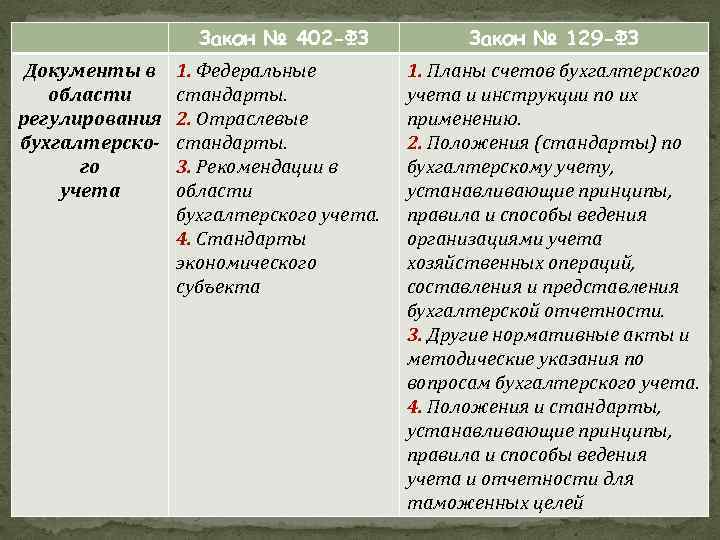 |  | Закон № 402-ФЗ | Закон № 129-ФЗ |
|---|---|---|
| Документы в области регулирования бухгалтерского учета | 1. Федеральные стандарты. 2. Отраслевые стандарты. 3. Рекомендации в области бухгалтерского учета. 4. Стандарты экономического субъекта | 1. Планы счетов бухгалтерского учета и инструкции по их применению. 2. Положения (стандарты) по бухгалтерскому учету, устанавливающие принципы, правила и способы ведения организациями учета хозяйственных операций, составления и представления бухгалтерской отчетности. 3. Другие нормативные акты и методические указания по вопросам бухгалтерского учета. 4. Положения и стандарты, устанавливающие принципы, правила и способы ведения учета и отчетности для таможенных целей |